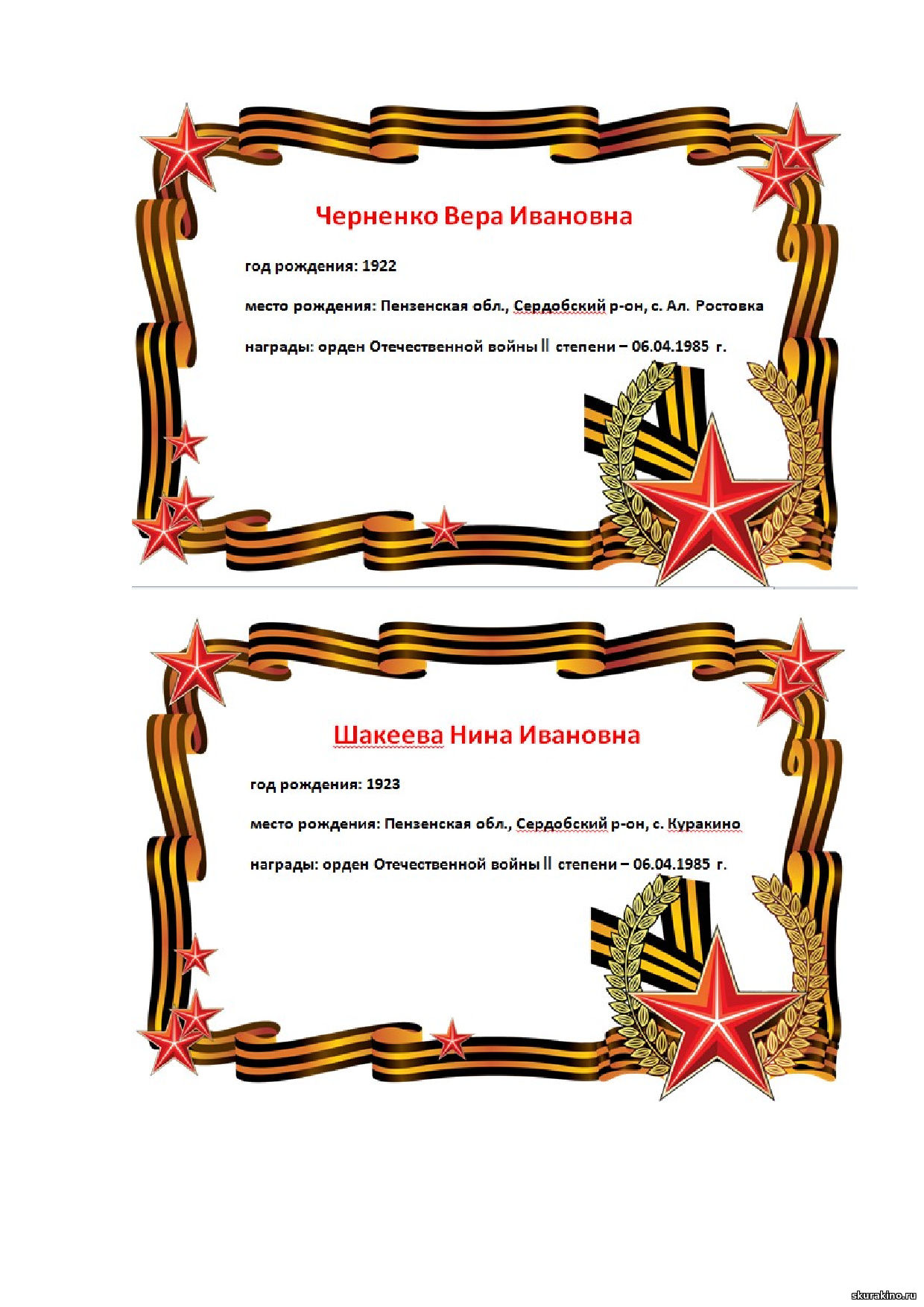 Черненко Вера Ивановна

год рождения: 1922

место рождения: Пензенская обл., Сердобский р-он, с. Ал. Ростовка

награды: орден Отечественной войны II степени – 06.04.1985 г.

Шакеева Нина Ивановна

год рождения: 1923

место рождения: Пензенская обл., Сердобский р-он, с. Куракино

награды: орден Отечественной войны II степени – 06.04.1985 г.

skurakino.ru